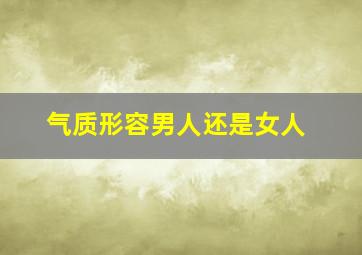 气质形容男人还是女人